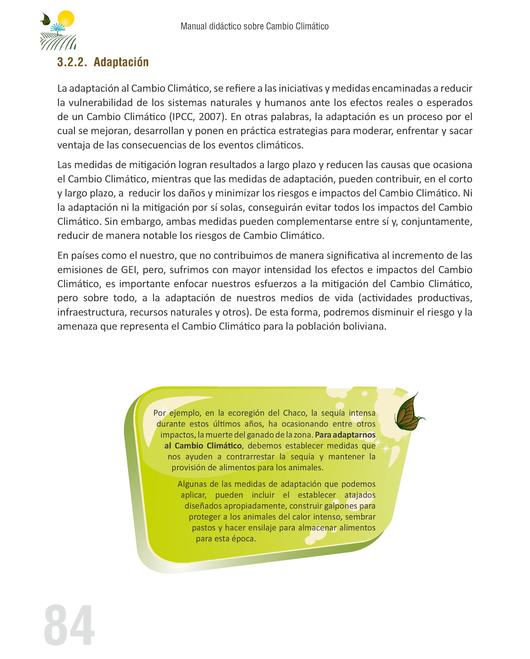 Manual didáctico sobre Cambio Climático

3.2.2. Adaptación

La adaptación al Cambio Climático, se refiere a las iniciativas y medidas encaminadas a reducir la vulnerabilidad de los sistemas naturales y humanos ante los efectos reales o esperados de un Cambio Climático (IPCC, 2007). En otras palabras, la adaptación es un proceso por el cual se mejoran, desarrollan y ponen en práctica estrategias para moderar, enfrentar y sacar ventaja de las consecuencias de los eventos climáticos.

Las medidas de mitigación logran resultados a largo plazo y reducen las causas que ocasiona el Cambio Climático, mientras que las medidas de adaptación, pueden contribuir, en el corto y largo plazo, a reducir los daños y minimizar los riesgos e impactos del Cambio Climático. Ni la adaptación ni la mitigación por sí solas, conseguirán evitar todos los impactos del Cambio Climático. Sin embargo, ambas medidas pueden complementarse entre sí y, conjuntamente, reducir de manera notable los riesgos de Cambio Climático.

En países como el nuestro, que no contribuimos de manera significativa al incremento de las emisiones de GEI, pero, sufrimos con mayor intensidad los efectos e impactos del Cambio Climático, es importante enfocar nuestros esfuerzos a la mitigación del Cambio Climático, pero sobre todo, a la adaptación de nuestros medios de vida (actividades productivas, infraestructura, recursos naturales y otros). De esta forma, podremos disminuir el riesgo y la amenaza que representa el Cambio Climático para la población boliviana.

Por ejemplo, en la ecoregión del Chaco, la sequía intensa durante estos últimos años, ha ocasionando entre otros impactos, la muerte del ganado de la zona. Para adaptarnos al Cambio Climático, debemos establecer medidas que nos ayuden a contrarrestar la sequía y mantener la provisión de alimentos para los animales.

Algunas de las medidas de adaptación que podemos aplicar, pueden incluir el establecer atajados diseñados apropiadamente, construir galpones para proteger a los animales del calor intenso, sembrar pastos y hacer ensilaje para almacenar alimentos para esta época.

84